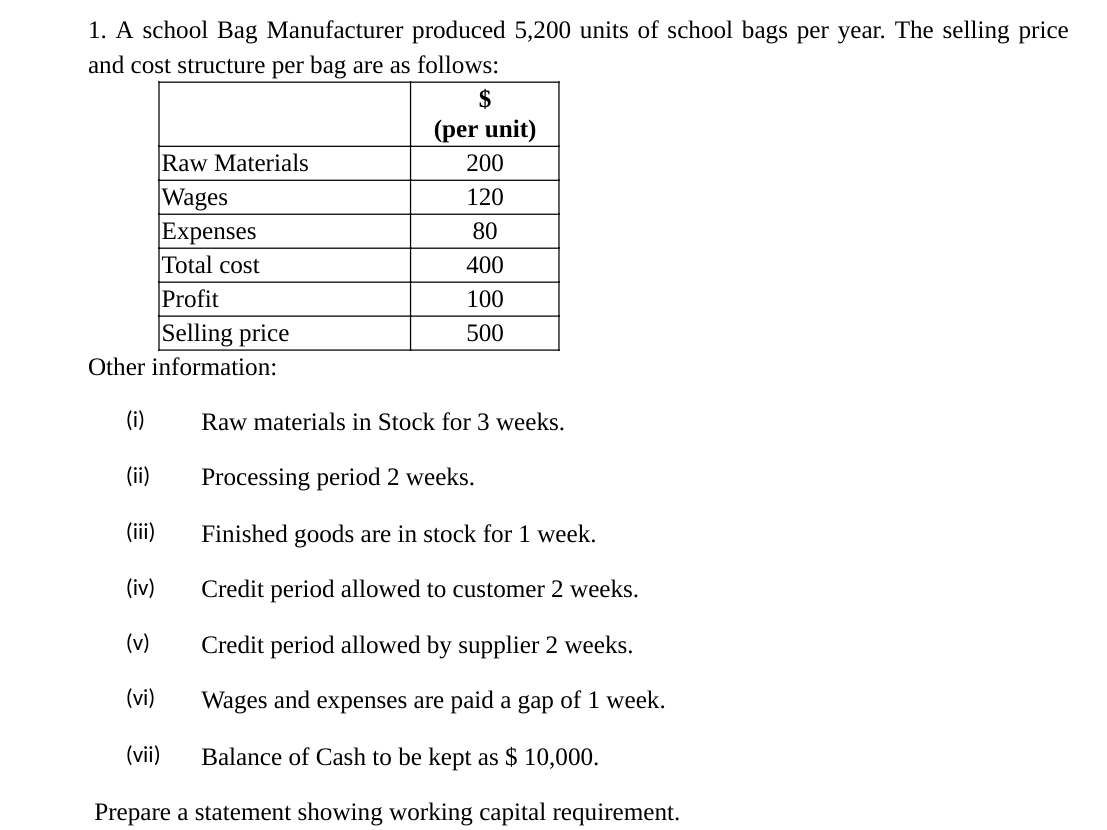 1. A school Bag Manufacturer produced 5,200 units of school bags per year. The selling price and cost structure per bag are as follows:

| | \$ (per unit) |
|---|---|
| Raw Materials | 200 |
| Wages | 120 |
| Expenses | 80 |
| Total cost | 400 |
| Profit | 100 |
| Selling price | 500 |

Other information:

(i) Raw materials in Stock for 3 weeks.

(ii) Processing period 2 weeks.

(iii) Finished goods are in stock for 1 week.

(iv) Credit period allowed to customer 2 weeks.

(v) Credit period allowed by supplier 2 weeks.

(vi) Wages and expenses are paid a gap of 1 week.

(vii) Balance of Cash to be kept as \$ 10,000.

Prepare a statement showing working capital requirement.